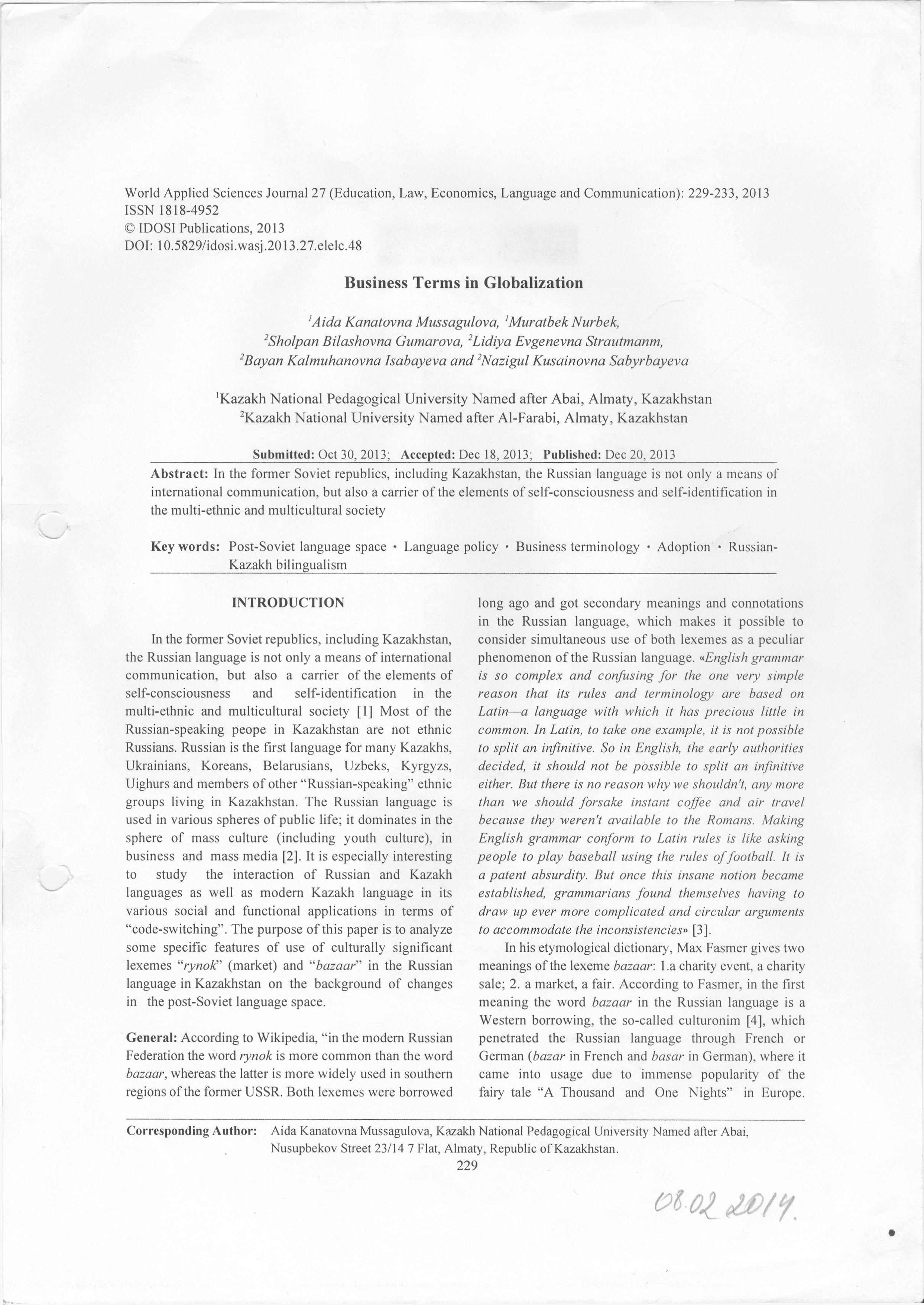 World Applied Sciences Journal 27 (Education, Law, Economics, Language and Communication): 229-233, 2013
ISSN 1818-4952
© IDOSI Publications, 2013
DOI: 10.5829/idosi.wasj.2013.27.elelc.48

Business Terms in Globalization

$^1$Aida Kanatovna Mussagulova, $^1$Muratbek Nurbek,
$^2$Sholpan Bilashovna Gumarova, $^2$Lidiya Evgenevna Strautmanm,
$^2$Bayan Kalmuhanovna Isabayeva and $^2$Nazigul Kusainovna Sabyrbayeva

$^1$Kazakh National Pedagogical University Named after Abai, Almaty, Kazakhstan
$^2$Kazakh National University Named after Al-Farabi, Almaty, Kazakhstan

Submitted: Oct 30, 2013; Accepted: Dec 18, 2013; Published: Dec 20, 2013

Abstract: In the former Soviet republics, including Kazakhstan, the Russian language is not only a means of international communication, but also a carrier of the elements of self-consciousness and self-identification in the multi-ethnic and multicultural society

Key words: Post-Soviet language space • Language policy • Business terminology • Adoption • Russian-Kazakh bilingualism

INTRODUCTION

In the former Soviet republics, including Kazakhstan, the Russian language is not only a means of international communication, but also a carrier of the elements of self-consciousness and self-identification in the multi-ethnic and multicultural society [1] Most of the Russian-speaking peope in Kazakhstan are not ethnic Russians. Russian is the first language for many Kazakhs, Ukrainians, Koreans, Belarusians, Uzbeks, Kyrgyzs, Uighurs and members of other "Russian-speaking" ethnic groups living in Kazakhstan. The Russian language is used in various spheres of public life; it dominates in the sphere of mass culture (including youth culture), in business and mass media [2]. It is especially interesting to study the interaction of Russian and Kazakh languages as well as modern Kazakh language in its various social and functional applications in terms of "code-switching". The purpose of this paper is to analyze some specific features of use of culturally significant lexemes "rynok" (market) and "bazaar" in the Russian language in Kazakhstan on the background of changes in the post-Soviet language space.

General: According to Wikipedia, "in the modern Russian Federation the word rynok is more common than the word bazaar, whereas the latter is more widely used in southern regions of the former USSR. Both lexemes were borrowed long ago and got secondary meanings and connotations in the Russian language, which makes it possible to consider simultaneous use of both lexemes as a peculiar phenomenon of the Russian language. «English grammar is so complex and confusing for the one very simple reason that its rules and terminology are based on Latin—a language with which it has precious little in common. In Latin, to take one example, it is not possible to split an infinitive. So in English, the early authorities decided, it should not be possible to split an infinitive either. But there is no reason why we shouldn't, any more than we should forsake instant coffee and air travel because they weren't available to the Romans. Making English grammar conform to Latin rules is like asking people to play baseball using the rules of football. It is a patent absurdity. But once this insane notion became established, grammarians found themselves having to draw up ever more complicated and circular arguments to accommodate the inconsistencies» [3].

In his etymological dictionary, Max Fasmer gives two meanings of the lexeme bazaar: 1.a charity event, a charity sale; 2. a market, a fair. According to Fasmer, in the first meaning the word bazaar in the Russian language is a Western borrowing, the so-called culturonim [4], which penetrated the Russian language through French or German (bazar in French and basar in German), where it came into usage due to immense popularity of the fairy tale "A Thousand and One Nights" in Europe.

Corresponding Author: Aida Kanatovna Mussagulova, Kazakh National Pedagogical University Named after Abai, Nusupbekov Street 23/14 7 Flat, Almaty, Republic of Kazakhstan.

229

08.02.2014.